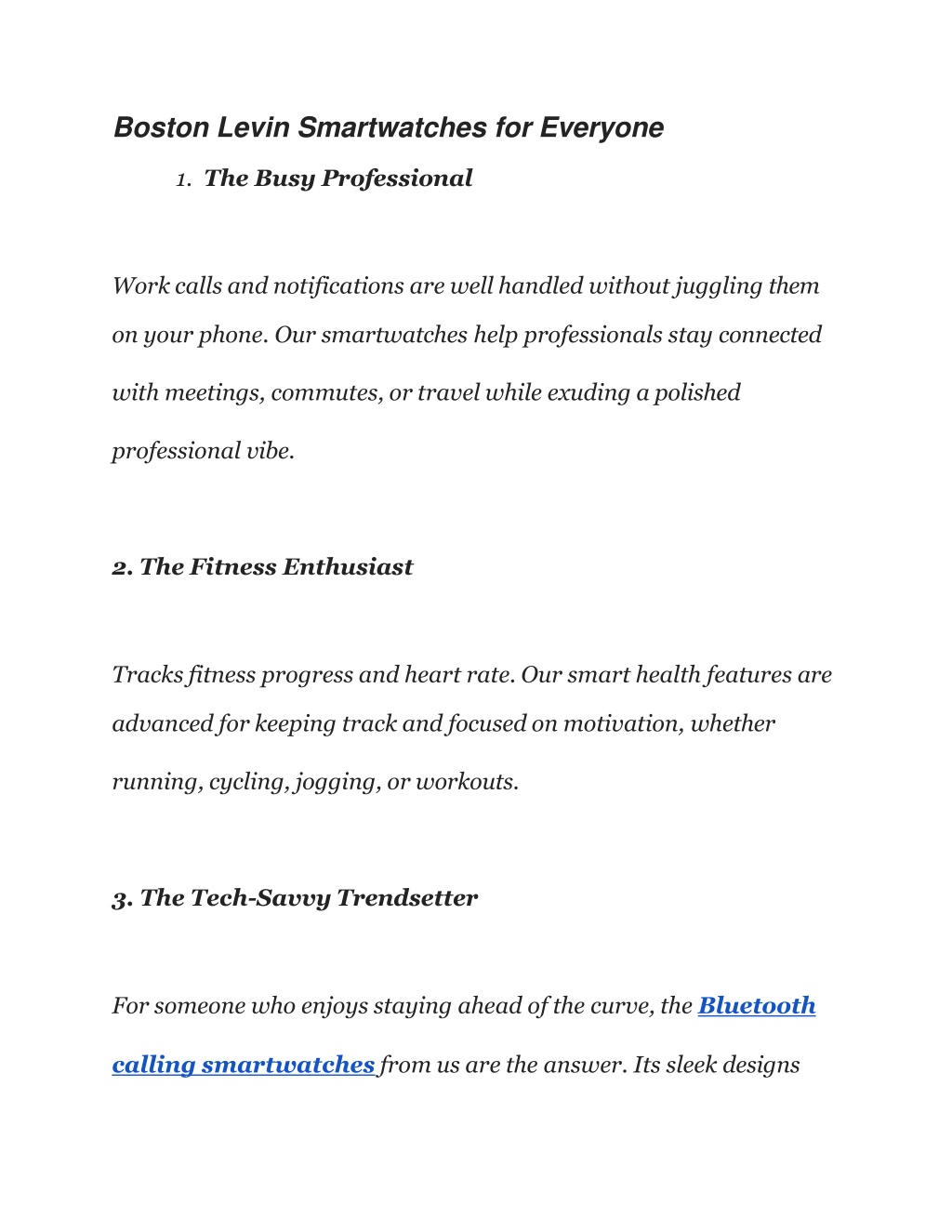 Boston Levin Smartwatches for Everyone

1. The Busy Professional

Work calls and notifications are well handled without juggling them on your phone. Our smartwatches help professionals stay connected with meetings, commutes, or travel while exuding a polished professional vibe.

2. The Fitness Enthusiast

Tracks fitness progress and heart rate. Our smart health features are advanced for keeping track and focused on motivation, whether running, cycling, jogging, or workouts.

3. The Tech-Savvy Trendsetter

For someone who enjoys staying ahead of the curve, the Bluetooth calling smartwatches from us are the answer. Its sleek designs